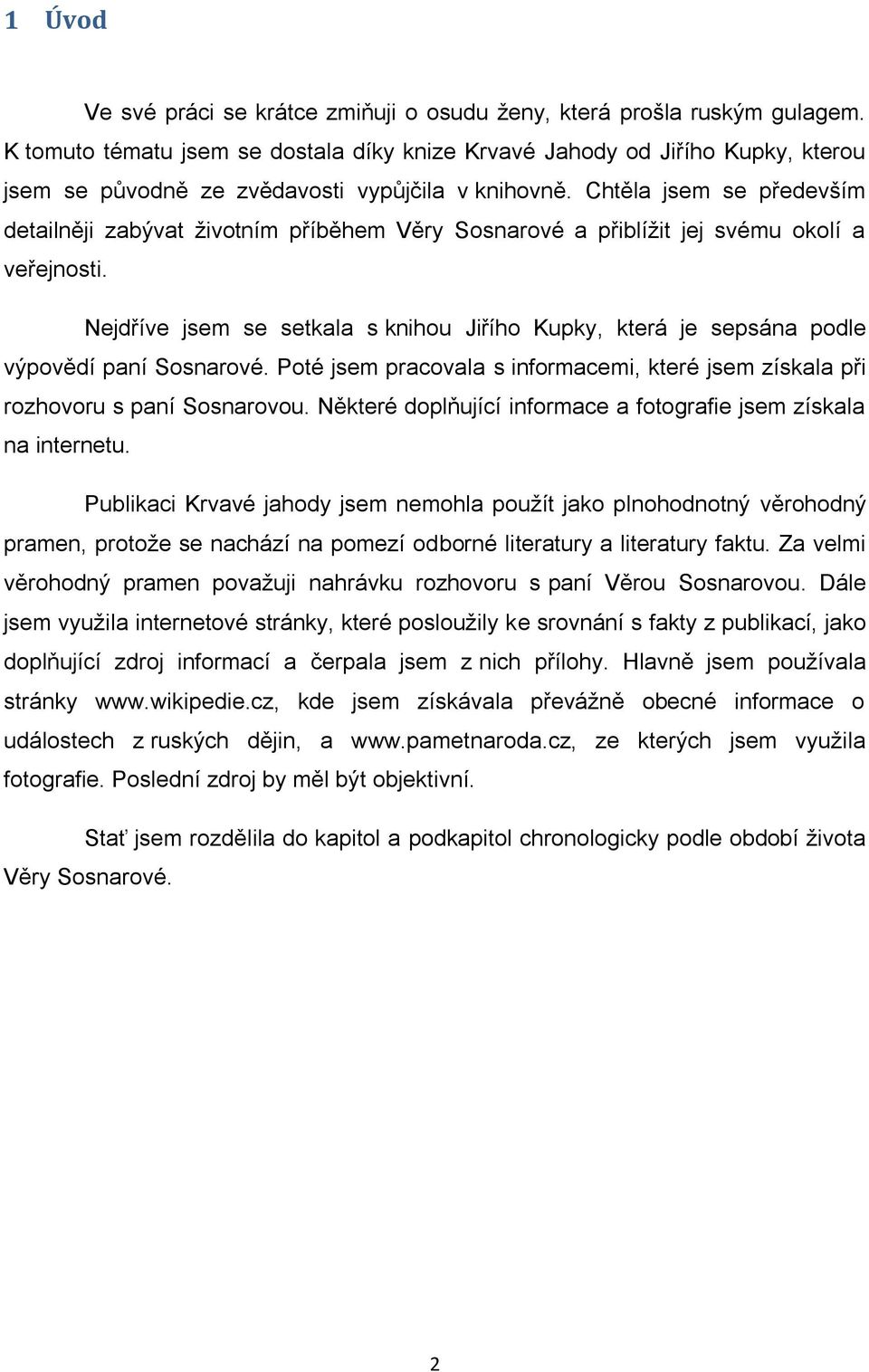 1 Úvod

Ve své práci se krátce zmiňuji o osudu ženy, která prošla ruským gulagem. K tomuto tématu jsem se dostala díky knize Krvavé Jahody od Jiřího Kupky, kterou jsem se původně ze zvědavosti vypůjčila v knihovně. Chtěla jsem se především detailněji zabývat životním příběhem Věry Sosnarové a přiblížit jej svému okolí a veřejnosti.

Nejdříve jsem se setkala s knihou Jiřího Kupky, která je sepsána podle výpovědí paní Sosnarové. Poté jsem pracovala s informacemi, které jsem získala při rozhovoru s paní Sosnarovou. Některé doplňující informace a fotografie jsem získala na internetu.

Publikaci Krvavé jahody jsem nemohla použít jako plnohodnotný věrohodný pramen, protože se nachází na pomezí odborné literatury a literatury faktu. Za velmi věrohodný pramen považuji nahrávku rozhovoru s paní Věrou Sosnarovou. Dále jsem využila internetové stránky, které posloužily ke srovnání s fakty z publikací, jako doplňující zdroj informací a čerpala jsem z nich přílohy. Hlavně jsem používala stránky www.wikipedie.cz, kde jsem získávala převážně obecné informace o událostech z ruských dějin, a www.pametnaroda.cz, ze kterých jsem využila fotografie. Poslední zdroj by měl být objektivní.

Stať jsem rozdělila do kapitol a podkapitol chronologicky podle období života Věry Sosnarové.

2